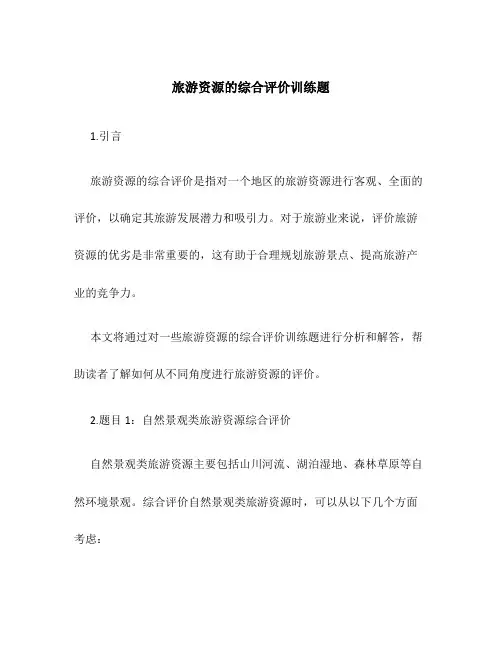 旅游资源的综合评价训练题

1.引言

旅游资源的综合评价是指对一个地区的旅游资源进行客观、全面的评价，以确定其旅游发展潜力和吸引力。对于旅游业来说，评价旅游资源的优劣是非常重要的，这有助于合理规划旅游景点、提高旅游产业的竞争力。

本文将通过对一些旅游资源的综合评价训练题进行分析和解答，帮助读者了解如何从不同角度进行旅游资源的评价。

2.题目 1：自然景观类旅游资源综合评价

自然景观类旅游资源主要包括山川河流、湖泊湿地、森林草原等自然环境景观。综合评价自然景观类旅游资源时，可以从以下几个方面考虑：